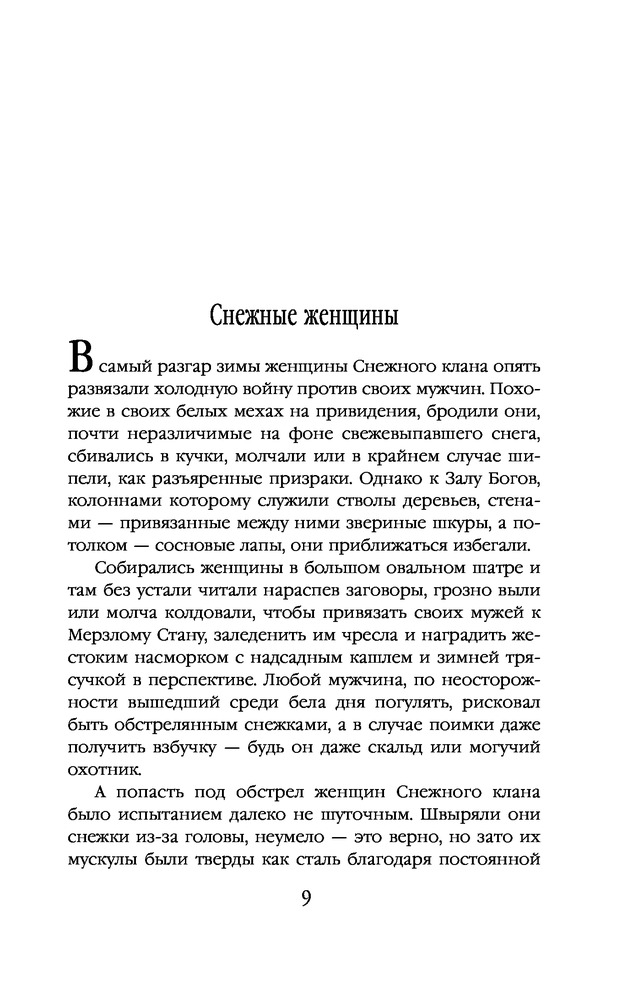 Снежные женщины

В самый разгар зимы женщины Снежного клана опять развязали холодную войну против своих мужчин. Похожие в своих белых мехах на привидения, бродили они, почти неразличимые на фоне свежевыпавшего снега, сбивались в кучки, молчали или в крайнем случае шипели, как разъяренные призраки. Однако к Залу Богов, колоннами которому служили стволы деревьев, стенами — привязанные между ними звериные шкуры, а потолком — сосновые лапы, они приближаться избегали.

Собирались женщины в большом овальном шатре и там без устали читали нараспев заговоры, грозно выли или молча колдовали, чтобы привязать своих мужей к Мерзлому Стану, заледенить им чресла и наградить жестоким насморком с надсадным кашлем и зимней трясучкой в перспективе. Любой мужчина, по неосторожности вышедший среди бела дня погулять, рисковал быть обстрелянным снежками, а в случае поимки даже получить взбучку — будь он даже скальд или могучий охотник.

А попасть под обстрел женщин Снежного клана было испытанием далеко не шуточным. Швыряли они снежки из-за головы, неумело — это верно, но зато их мускулы были тверды как сталь благодаря постоянной

9